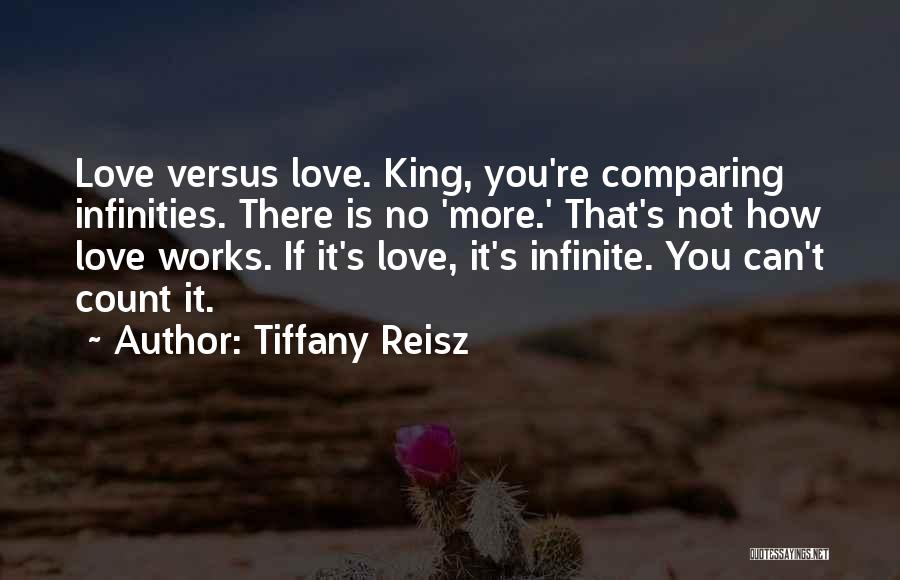 Love versus love. King, you're comparing infinities. There is no 'more.' That's not how love works. If it's love, it's infinite. You can't count it.

~ Author: Tiffany Reisz

QUOTESSAYINGS.NET